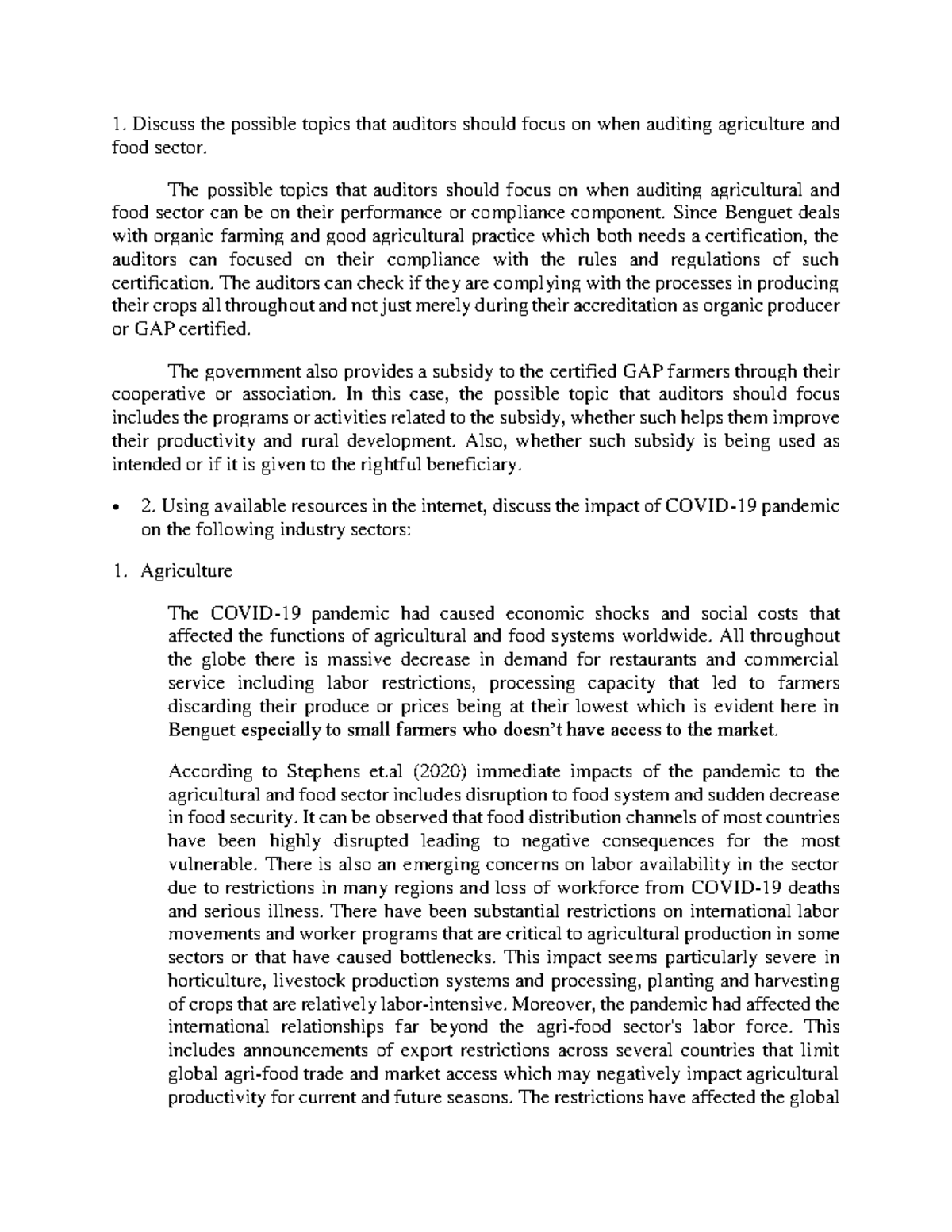 1. Discuss the possible topics that auditors should focus on when auditing agriculture and food sector.

The possible topics that auditors should focus on when auditing agricultural and food sector can be on their performance or compliance component. Since Benguet deals with organic farming and good agricultural practice which both needs a certification, the auditors can focused on their compliance with the rules and regulations of such certification. The auditors can check if they are complying with the processes in producing their crops all throughout and not just merely during their accreditation as organic producer or GAP certified.

The government also provides a subsidy to the certified GAP farmers through their cooperative or association. In this case, the possible topic that auditors should focus includes the programs or activities related to the subsidy, whether such helps them improve their productivity and rural development. Also, whether such subsidy is being used as intended or if it is given to the rightful beneficiary.

• 2. Using available resources in the internet, discuss the impact of COVID-19 pandemic on the following industry sectors:

1. Agriculture

The COVID-19 pandemic had caused economic shocks and social costs that affected the functions of agricultural and food systems worldwide. All throughout the globe there is massive decrease in demand for restaurants and commercial service including labor restrictions, processing capacity that led to farmers discarding their produce or prices being at their lowest which is evident here in Benguet especially to small farmers who doesn't have access to the market.

According to Stephens et.al (2020) immediate impacts of the pandemic to the agricultural and food sector includes disruption to food system and sudden decrease in food security. It can be observed that food distribution channels of most countries have been highly disrupted leading to negative consequences for the most vulnerable. There is also an emerging concerns on labor availability in the sector due to restrictions in many regions and loss of workforce from COVID-19 deaths and serious illness. There have been substantial restrictions on international labor movements and worker programs that are critical to agricultural production in some sectors or that have caused bottlenecks. This impact seems particularly severe in horticulture, livestock production systems and processing, planting and harvesting of crops that are relatively labor-intensive. Moreover, the pandemic had affected the international relationships far beyond the agri-food sector's labor force. This includes announcements of export restrictions across several countries that limit global agri-food trade and market access which may negatively impact agricultural productivity for current and future seasons. The restrictions have affected the global